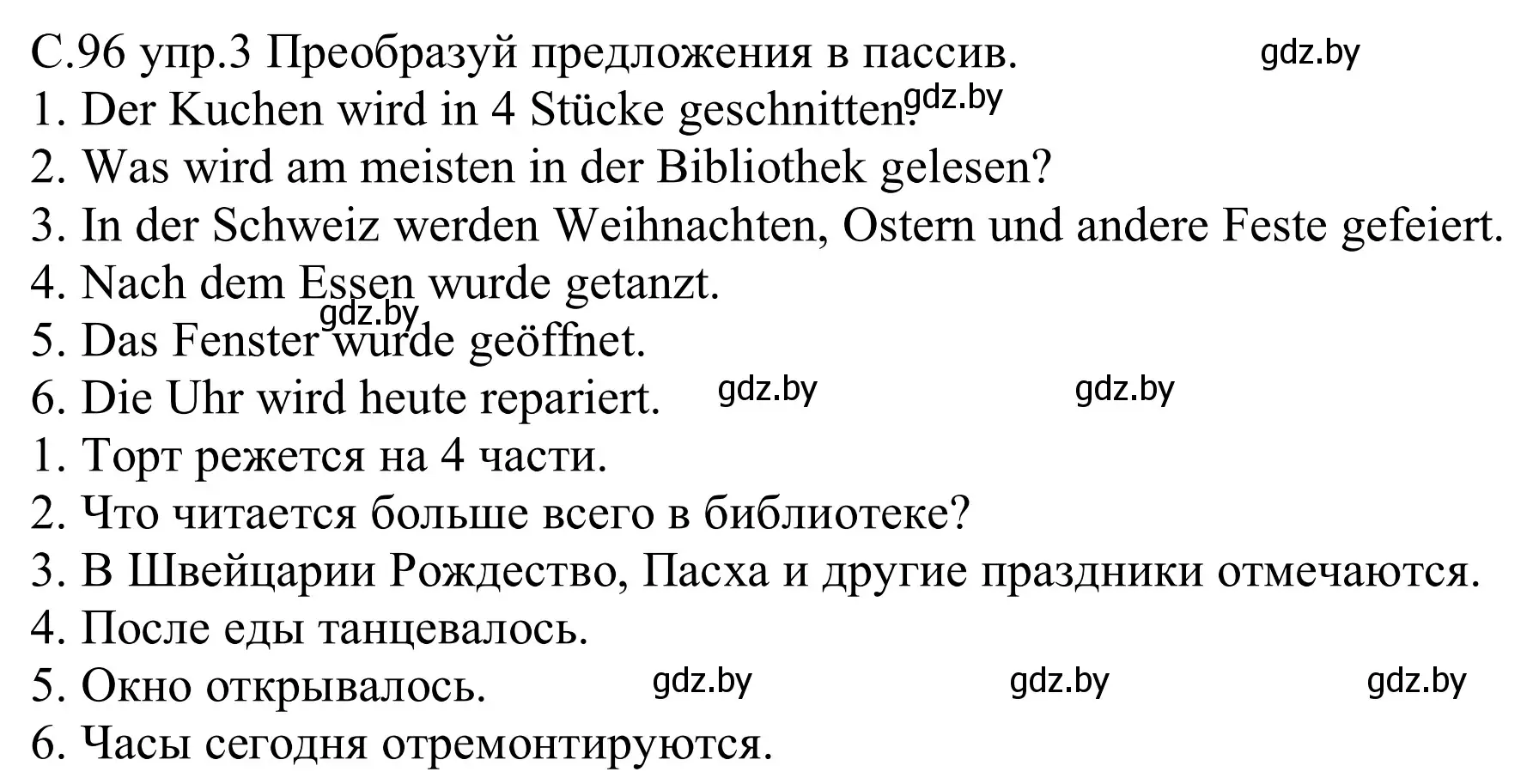 С.96 упр.3 Преобразуй предложения в пассив. gdz.by
1. Der Kuchen wird in 4 Stücke geschnitten. gdz.by
2. Was wird am meisten in der Bibliothek gelesen?
3. In der Schweiz werden Weihnachten, Ostern und andere Feste gefeiert.
4. Nach dem Essen wurde getanzt.
gdz.by
5. Das Fenster wurde geöffnet.
6. Die Uhr wird heute repariert. gdz.by gdz.by
1. Торт режется на 4 части.
2. Что читается больше всего в библиотеке?
3. В Швейцарии Рождество, Пасха и другие праздники отмечаются.
4. После еды танцевалось.
5. Окно открывалось. gdz.by gdz.by gdz.by
6. Часы сегодня отремонтируются.